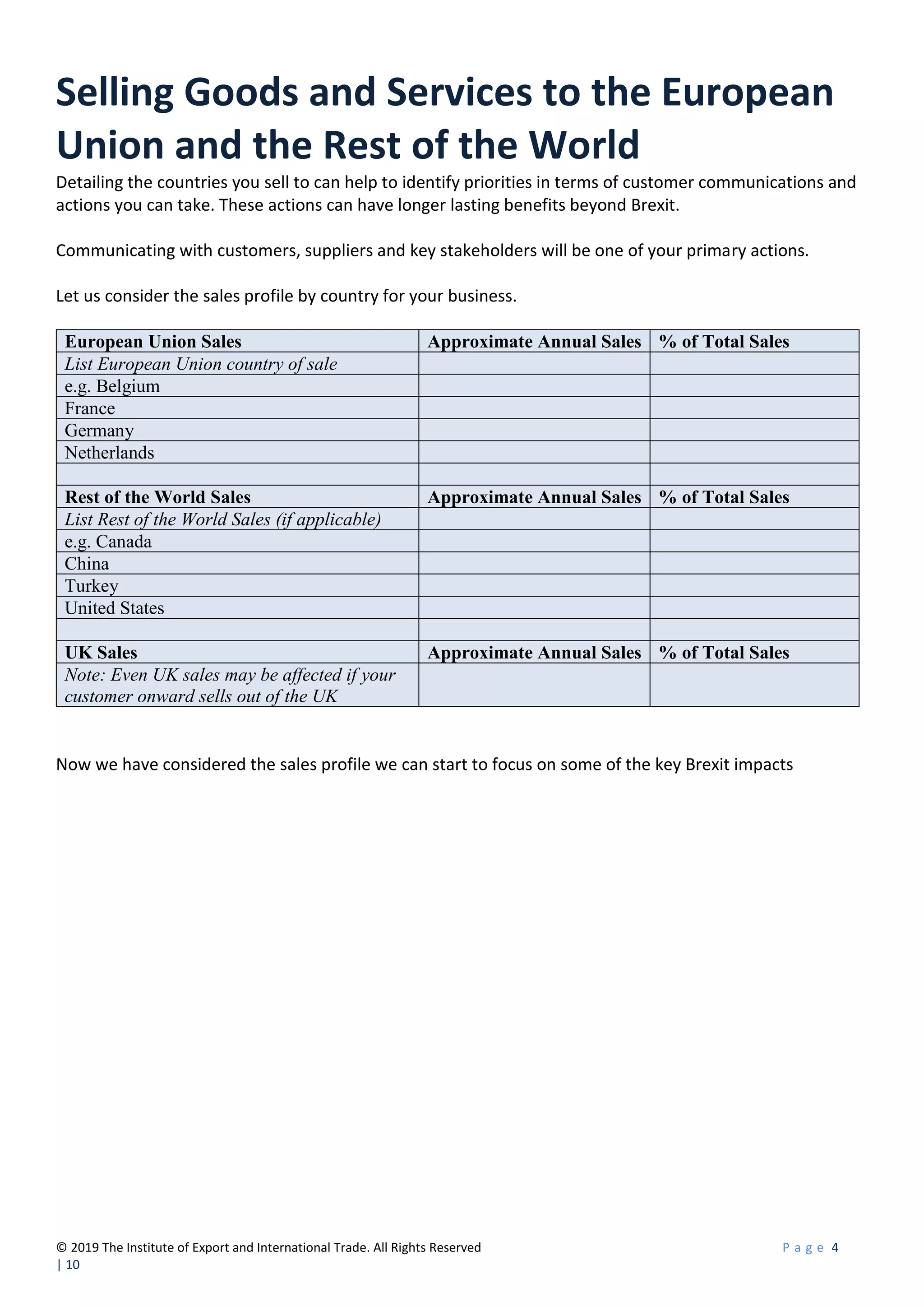 Selling Goods and Services to the European Union and the Rest of the World

Detailing the countries you sell to can help to identify priorities in terms of customer communications and actions you can take. These actions can have longer lasting benefits beyond Brexit.

Communicating with customers, suppliers and key stakeholders will be one of your primary actions.

Let us consider the sales profile by country for your business.

| European Union Sales | Approximate Annual Sales | % of Total Sales |
|---|---|---|
| List European Union country of sale | | |
| e.g. Belgium | | |
| France | | |
| Germany | | |
| Netherlands | | |
| | | |
| Rest of the World Sales | Approximate Annual Sales | % of Total Sales |
| List Rest of the World Sales (if applicable) | | |
| e.g. Canada | | |
| China | | |
| Turkey | | |
| United States | | |
| | | |
| UK Sales | Approximate Annual Sales | % of Total Sales |
| Note: Even UK sales may be affected if your customer onward sells out of the UK | | |

Now we have considered the sales profile we can start to focus on some of the key Brexit impacts

© 2019 The Institute of Export and International Trade. All Rights Reserved
Page 4 | 10